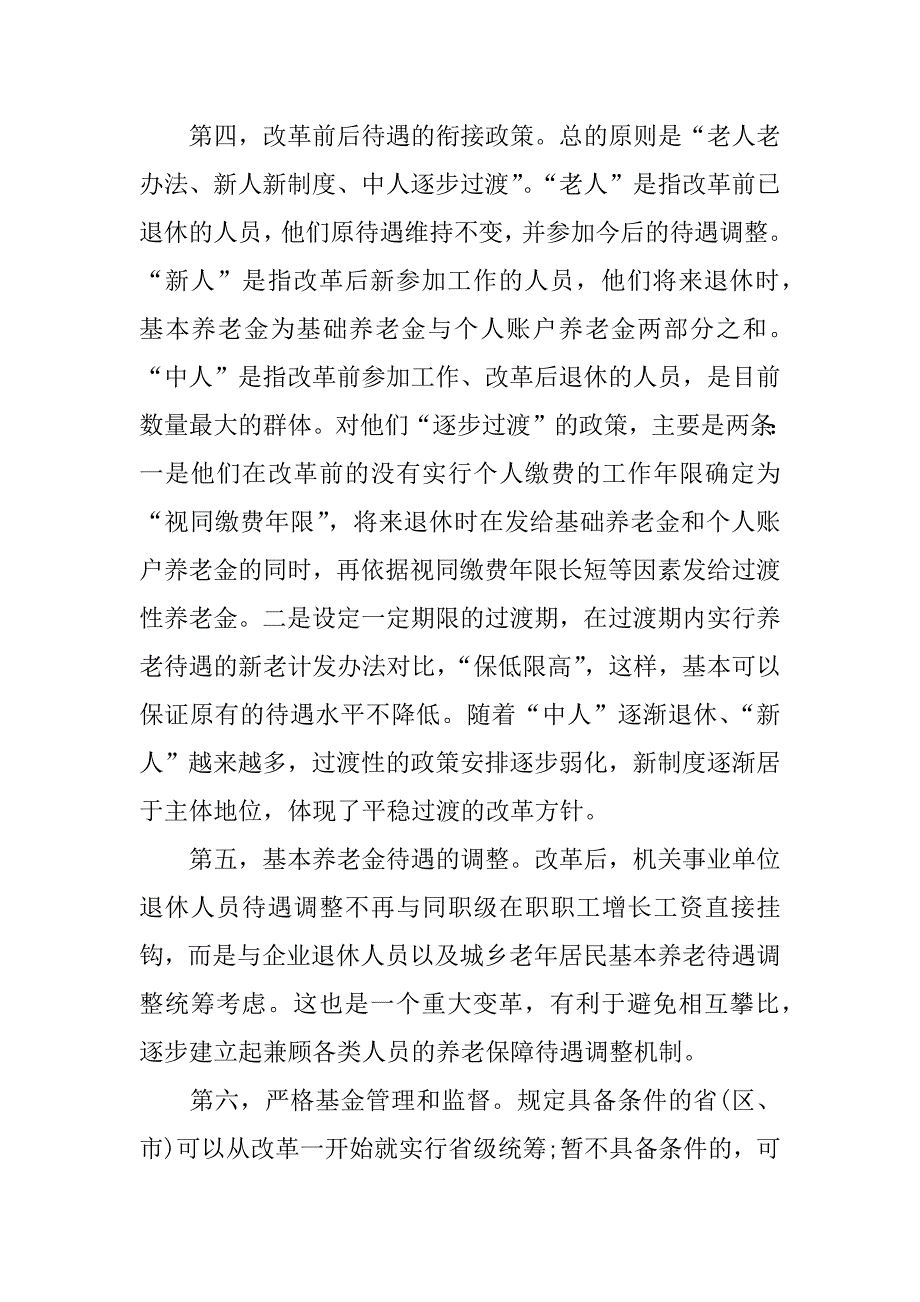 第四，改革前后待遇的衔接政策。总的原则是“老人老办法、新人新制度、中人逐步过渡”。“老人”是指改革前已退休的人员，他们原待遇维持不变，并参加今后的待遇调整。“新人”是指改革后新参加工作的人员，他们将来退休时，基本养老金为基础养老金与个人账户养老金两部分之和。“中人”是指改革前参加工作、改革后退休的人员，是目前数量最大的群体。对他们“逐步过渡”的政策，主要是两条:一是他们在改革前的没有实行个人缴费的工作年限确定为“视同缴费年限”，将来退休时在发给基础养老金和个人账户养老金的同时，再依据视同缴费年限长短等因素发给过渡性养老金。二是设定一定期限的过渡期，在过渡期内实行养老待遇的新老计发办法对比，“保低限高”，这样，基本可以保证原有的待遇水平不降低。随着“中人”逐渐退休、“新人”越来越多，过渡性的政策安排逐步弱化，新制度逐渐居于主体地位，体现了平稳过渡的改革方针。

第五，基本养老金待遇的调整。改革后，机关事业单位退休人员待遇调整不再与同职级在职职工增长工资直接挂钩，而是与企业退休人员以及城乡老年居民基本养老待遇调整统筹考虑。这也是一个重大变革，有利于避免相互攀比，逐步建立起兼顾各类人员的养老保障待遇调整机制。

第六，严格基金管理和监督。规定具备条件的省(区、市)可以从改革一开始就实行省级统筹;暂不具备条件的，可